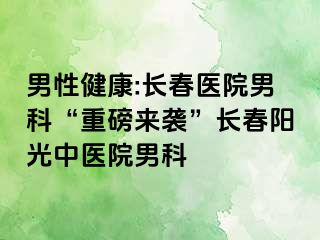 男性健康:长春医院男科“重磅来袭”长春阳光中医院男科